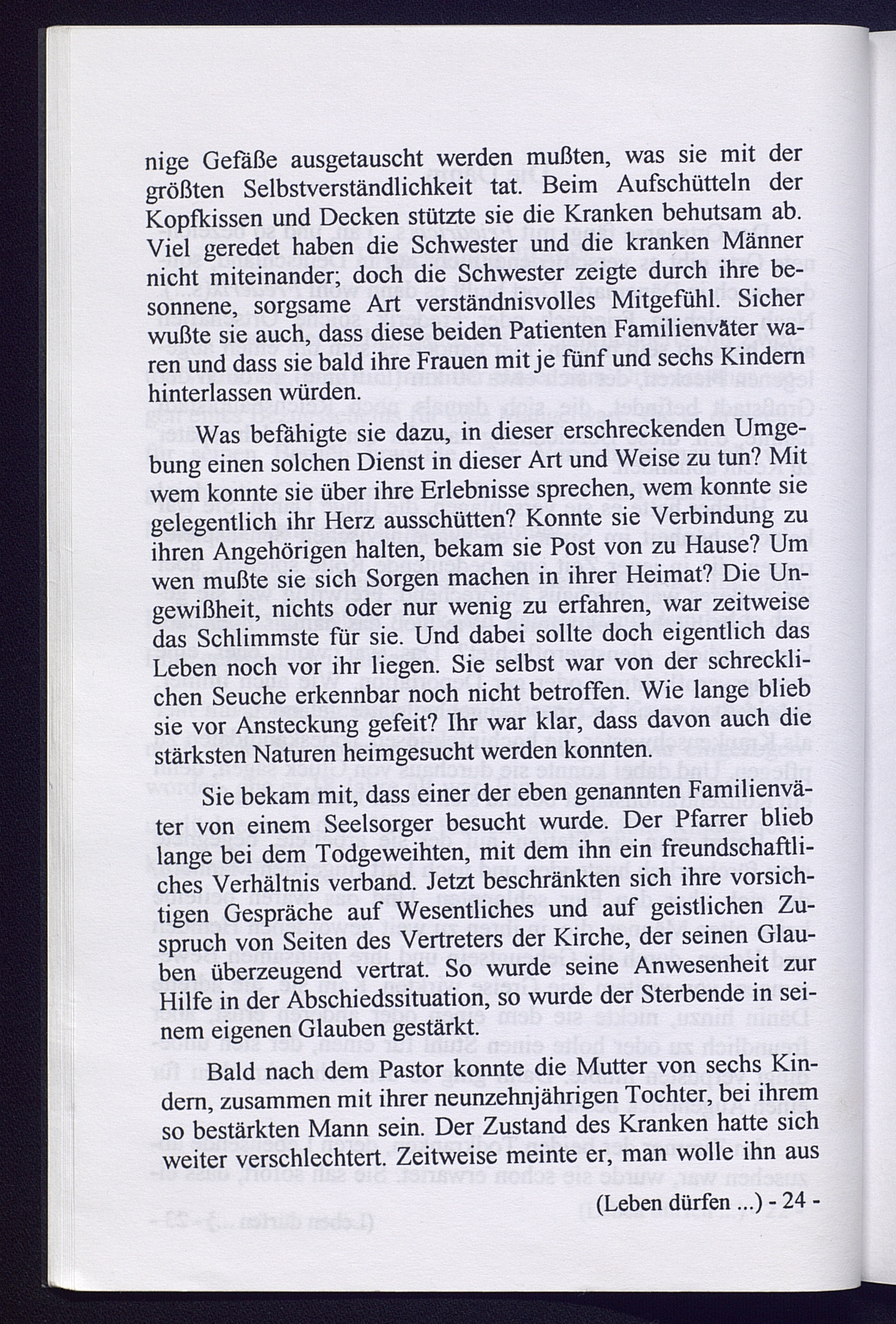 nige Gefäße ausgetauscht werden mußten, was sie mit der größten Selbstverständlichkeit tat. Beim Aufschütteln der Kopfkissen und Decken stützte sie die Kranken behutsam ab. Viel geredet haben die Schwester und die kranken Männer nicht miteinander; doch die Schwester zeigte durch ihre besonnene, sorgsame Art verständnisvolles Mitgefühl. Sicher wußte sie auch, dass diese beiden Patienten Familienväter waren und dass sie bald ihre Frauen mit je fünf und sechs Kindern hinterlassen würden.

Was befähigte sie dazu, in dieser erschreckenden Umgebung einen solchen Dienst in dieser Art und Weise zu tun? Mit wem konnte sie über ihre Erlebnisse sprechen, wem konnte sie gelegentlich ihr Herz ausschütten? Konnte sie Verbindung zu ihren Angehörigen halten, bekam sie Post von zu Hause? Um wen mußte sie sich Sorgen machen in ihrer Heimat? Die Ungewißheit, nichts oder nur wenig zu erfahren, war zeitweise das Schlimmste für sie. Und dabei sollte doch eigentlich das Leben noch vor ihr liegen. Sie selbst war von der schrecklichen Seuche erkennbar noch nicht betroffen. Wie lange blieb sie vor Ansteckung gefeit? Ihr war klar, dass davon auch die stärksten Naturen heimgesucht werden konnten.

Sie bekam mit, dass einer der eben genannten Familienväter von einem Seelsorger besucht wurde. Der Pfarrer blieb lange bei dem Todgeweihten, mit dem ihn ein freundschaftliches Verhältnis verband. Jetzt beschränkten sich ihre vorsichtigen Gespräche auf Wesentliches und auf geistlichen Zuspruch von Seiten des Vertreters der Kirche, der seinen Glauben überzeugend vertrat. So wurde seine Anwesenheit zur Hilfe in der Abschiedssituation, so wurde der Sterbende in seinem eigenen Glauben gestärkt.

Bald nach dem Pastor konnte die Mutter von sechs Kindern, zusammen mit ihrer neunzehnjährigen Tochter, bei ihrem so bestärkten Mann sein. Der Zustand des Kranken hatte sich weiter verschlechtert. Zeitweise meinte er, man wolle ihn aus

(Leben dürfen ...) - 24 -